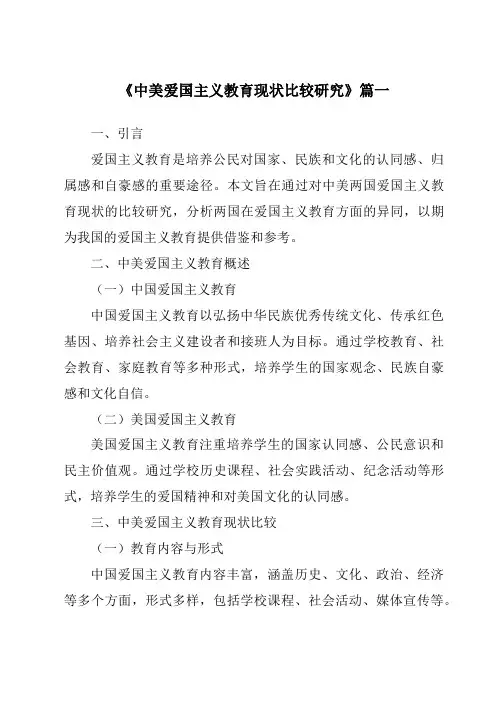 《中美爱国主义教育现状比较研究》篇一

一、引言

爱国主义教育是培养公民对国家、民族和文化的认同感、归属感和自豪感的重要途径。本文旨在通过对中美两国爱国主义教育现状的比较研究，分析两国在爱国主义教育方面的异同，以期为我国的爱国主义教育提供借鉴和参考。

二、中美爱国主义教育概述

（一）中国爱国主义教育

中国爱国主义教育以弘扬中华民族优秀传统文化、传承红色基因、培养社会主义建设者和接班人为目标。通过学校教育、社会教育、家庭教育等多种形式，培养学生的国家观念、民族自豪感和文化自信。

（二）美国爱国主义教育

美国爱国主义教育注重培养学生的国家认同感、公民意识和民主价值观。通过学校历史课程、社会实践活动、纪念活动等形式，培养学生的爱国精神和对美国文化的认同感。

三、中美爱国主义教育现状比较

（一）教育内容与形式

中国爱国主义教育内容丰富，涵盖历史、文化、政治、经济等多个方面，形式多样，包括学校课程、社会活动、媒体宣传等。